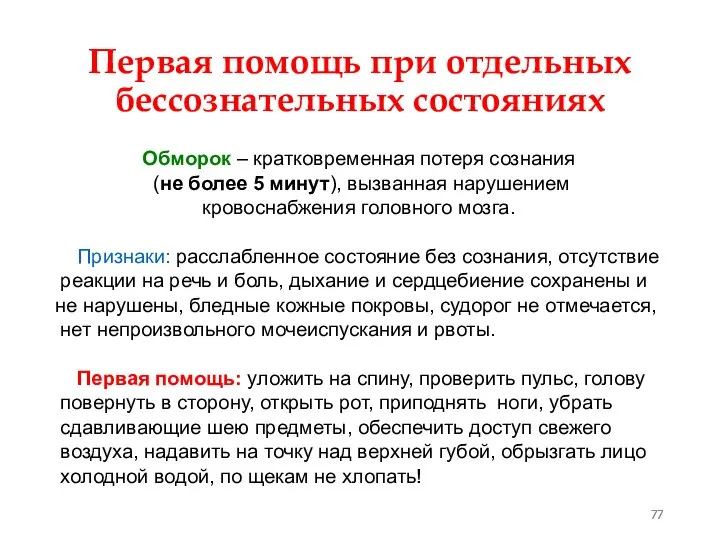 Первая помощь при отдельных бессознательных состояниях

Обморок – кратковременная потеря сознания (не более 5 минут), вызванная нарушением кровоснабжения головного мозга.

Признаки: расслабленное состояние без сознания, отсутствие реакции на речь и боль, дыхание и сердцебиение сохранены и не нарушены, бледные кожные покровы, судорог не отмечается, нет непроизвольного мочеиспускания и рвоты.

Первая помощь: уложить на спину, проверить пульс, голову повернуть в сторону, открыть рот, приподнять ноги, убрать сдавливающие шею предметы, обеспечить доступ свежего воздуха, надавить на точку над верхней губой, обрызгать лицо холодной водой, по щекам не хлопать!

77